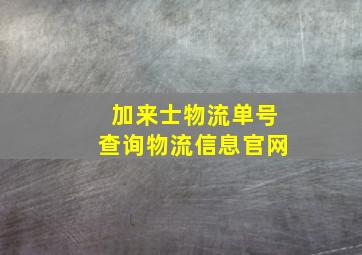 加来士物流单号
查询物流信息官网